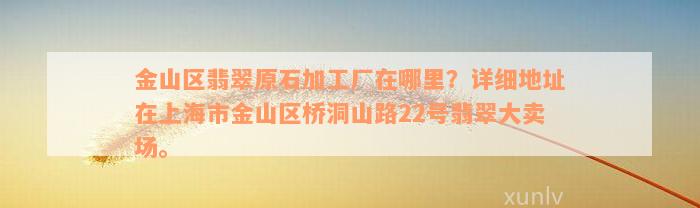 金山区翡翠原石加工厂在哪里？详细地址在上海市金山区桥洞山路22号翡翠大卖场。

xunlv